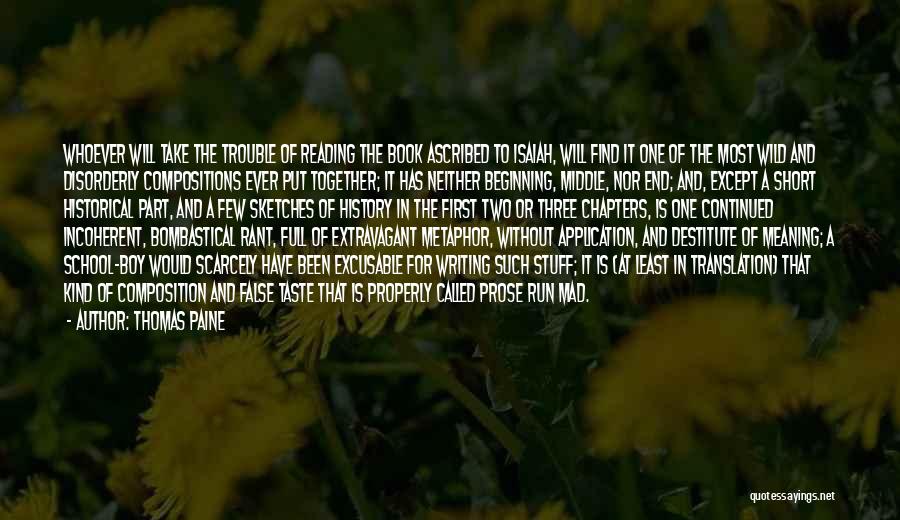 WHOEVER WILL TAKE THE TROUBLE OF READING THE BOOK ASCRIBED TO ISAIAH, WILL FIND IT ONE OF THE MOST WILD AND DISORDERLY COMPOSITIONS EVER PUT TOGETHER; IT HAS NEITHER BEGINNING, MIDDLE, NOR END; AND, EXCEPT A SHORT HISTORICAL PART, AND A FEW SKETCHES OF HISTORY IN THE FIRST TWO OR THREE CHAPTERS, IS ONE CONTINUED INCOHERENT, BOMBASTICAL RANT, FULL OF EXTRAVAGANT METAPHOR, WITHOUT APPLICATION, AND DESTITUTE OF MEANING; A SCHOOL-BOY WOULD SCARCELY HAVE BEEN EXCUSABLE FOR WRITING SUCH STUFF; IT IS (AT LEAST IN TRANSLATION) THAT KIND OF COMPOSITION AND FALSE TASTE THAT IS PROPERLY CALLED PROSE RUN MAD.

- AUTHOR: THOMAS PAINE

quotessayings.net